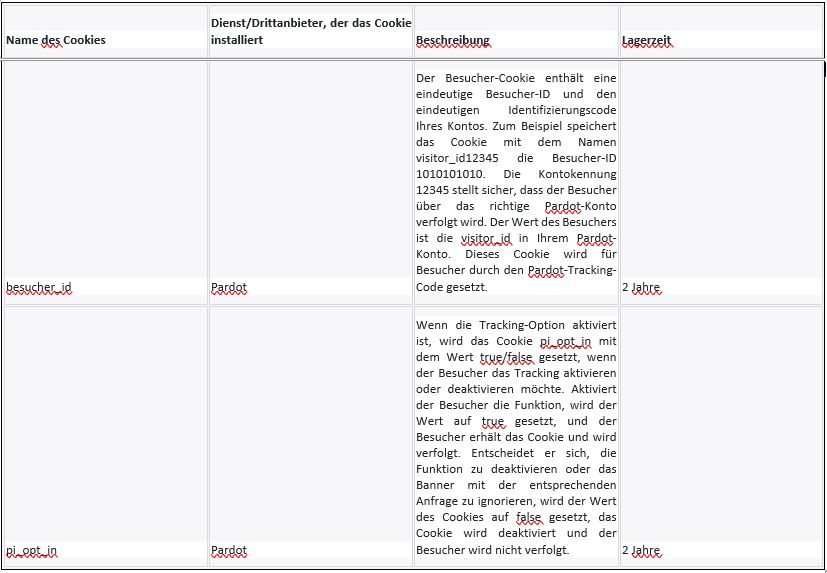 | Name des Cookies | Dienst/Drittanbieter, der das Cookie installiert | Beschreibung | Lagerzeit |
|---|---|---|---|
| besucher_id | Pardot | Der Besucher-Cookie enthält eine eindeutige Besucher-ID und den eindeutigen Identifizierungscode Ihres Kontos. Zum Beispiel speichert das Cookie mit dem Namen visitor_id12345 die Besucher-ID 1010101010. Die Kontokennung 12345 stellt sicher, dass der Besucher über das richtige Pardot-Konto verfolgt wird. Der Wert des Besuchers ist die visitor_id in Ihrem Pardot-Konto. Dieses Cookie wird für Besucher durch den Pardot-Tracking-Code gesetzt. | 2 Jahre |
| pi_opt_in | Pardot | Wenn die Tracking-Option aktiviert ist, wird das Cookie pi_opt_in mit dem Wert true/false gesetzt, wenn der Besucher das Tracking aktivieren oder deaktivieren möchte. Aktiviert der Besucher die Funktion, wird der Wert auf true gesetzt, und der Besucher erhält das Cookie und wird verfolgt. Entscheidet er sich, die Funktion zu deaktivieren oder das Banner mit der entsprechenden Anfrage zu ignorieren, wird der Wert des Cookies auf false gesetzt, das Cookie wird deaktiviert und der Besucher wird nicht verfolgt. | 2 Jahre |